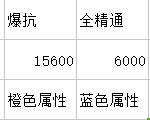 | 爆抗 | 全精通 |
|---|---|
| 15600 | 6000 |
| 橙色属性 | 蓝色属性 |